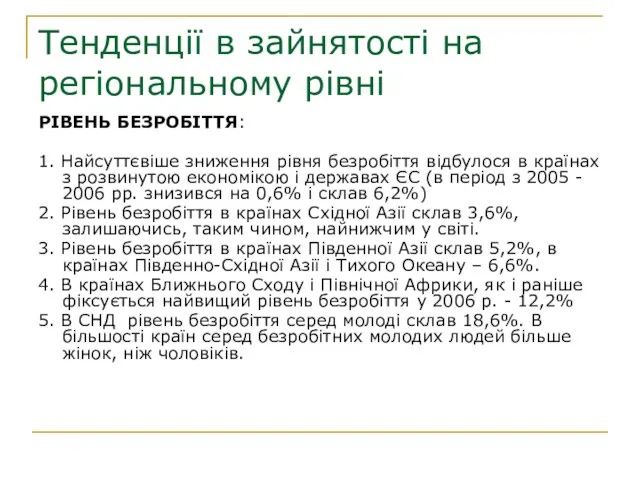 Тенденції в зайнятості на регіональному рівні

РІВЕНЬ БЕЗРОБІТТЯ:

1. Найсуттєвіше зниження рівня безробіття відбулося в країнах з розвинутою економікою і державах ЄС (в період з 2005 - 2006 рр. знизився на 0,6% і склав 6,2%)
2. Рівень безробіття в країнах Східної Азії склав 3,6%, залишаючись, таким чином, найнижчим у світі.
3. Рівень безробіття в країнах Південної Азії склав 5,2%, в країнах Південно-Східної Азії і Тихого Океану – 6,6%.
4. В країнах Ближнього Сходу і Північної Африки, як і раніше фіксується найвищий рівень безробіття у 2006 р. - 12,2%
5. В СНД рівень безробіття серед молоді склав 18,6%. В більшості країн серед безробітних молодих людей більше жінок, ніж чоловіків.